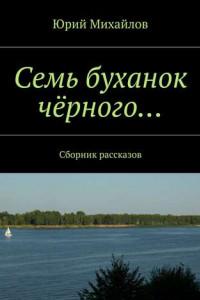 Юрий Михайлов

Семь буханок чёрного…

Сборник рассказов